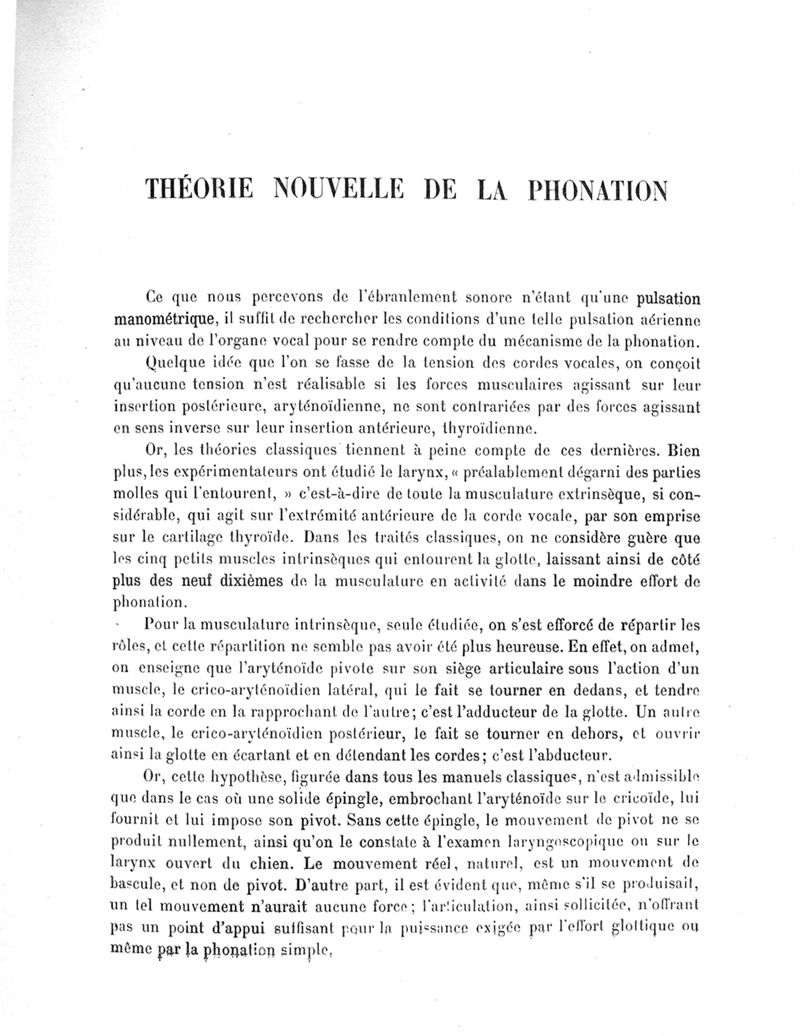 THÉORIE NOUVELLE DE LA PHONATION

Ce que nous percevons de l'ébranlement sonore n'étant qu'une pulsation manométrique, il suffit de rechercher les conditions d'une telle pulsation aérienne au niveau de l'organe vocal pour se rendre compte du mécanisme de la phonation.

Quelque idée que l'on se fasse de la tension des cordes vocales, on conçoit qu'aucune tension n'est réalisable si les forces musculaires agissant sur leur insertion postérieure, aryténoïdienne, ne sont contrariées par des forces agissant en sens inverse sur leur insertion antérieure, thyroïdienne.

Or, les théories classiques tiennent à peine compte de ces dernières. Bien plus, les expérimentateurs ont étudié le larynx, « préalablement dégarni des parties molles qui l'entourent, » c'est-à-dire de toute la musculature extrinsèque, si considérable, qui agit sur l'extrémité antérieure de la corde vocale, par son emprise sur le cartilage thyroïde. Dans les traités classiques, on ne considère guère que les cinq petits muscles intrinsèques qui entourent la glotte, laissant ainsi de côté plus des neuf dixièmes de la musculature en activité dans le moindre effort de phonation.

Pour la musculature intrinsèque, seule étudiée, on s'est efforcé de répartir les rôles, et cette répartition ne semble pas avoir été plus heureuse. En effet, on admet, on enseigne que l'aryténoïde pivote sur son siège articulaire sous l'action d'un muscle, le crico-aryténoïdien latéral, qui le fait se tourner en dedans, et tendre ainsi la corde en la rapprochant de l'autre; c'est l'adducteur de la glotte. Un autre muscle, le crico-aryténoïdien postérieur, le fait se tourner en dehors, et ouvrir ainsi la glotte en écartant et en détendant les cordes; c'est l'abducteur.

Or, cette hypothèse, figurée dans tous les manuels classiques, n'est admissible que dans le cas où une solide épingle, embrochant l'aryténoïde sur le cricoïde, lui fournit et lui impose son pivot. Sans cette épingle, le mouvement de pivot ne se produit nullement, ainsi qu'on le constate à l'examen laryngoscopique ou sur le larynx ouvert du chien. Le mouvement réel, naturel, est un mouvement de bascule, et non de pivot. D'autre part, il est évident que, même s'il se produisait, un tel mouvement n'aurait aucune force; l'articulation, ainsi sollicitée, n'offrant pas un point d'appui suffisant pour la puissance exigée par l'effort glottique ou même par la phonation simple,